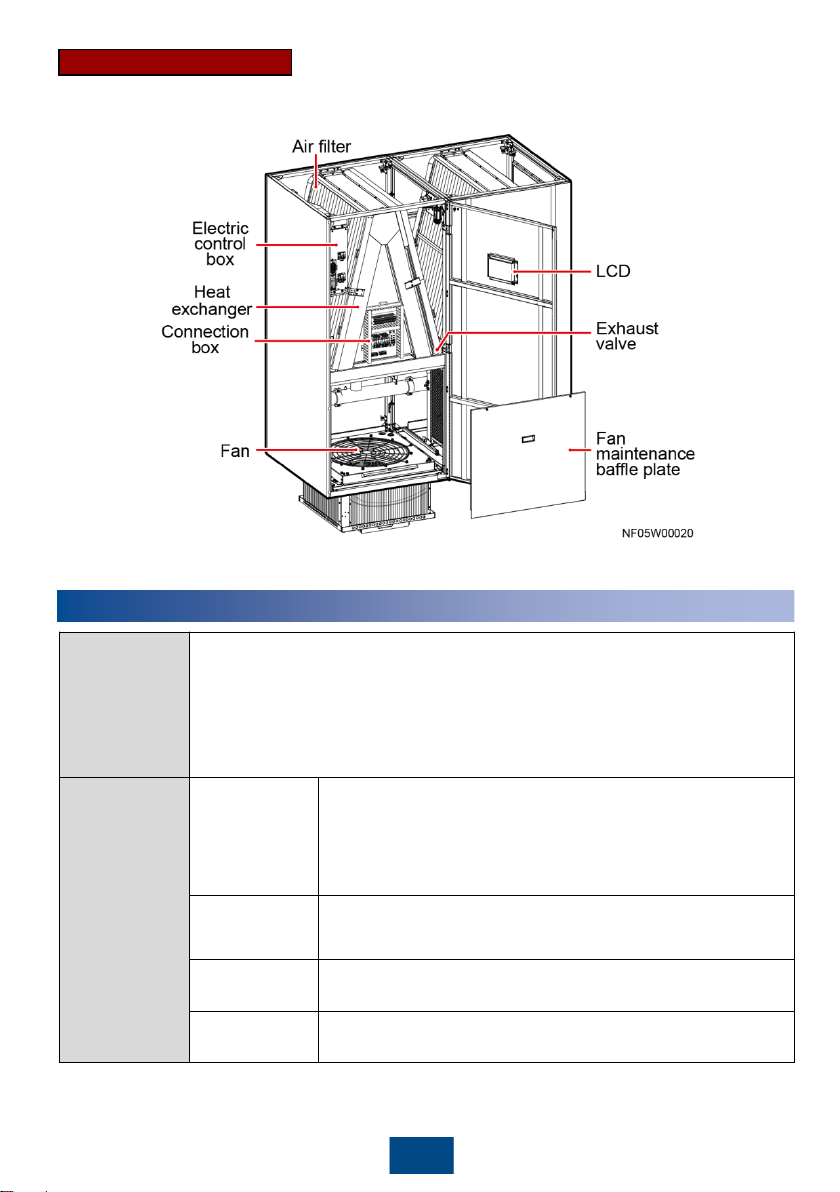 Air filter

Electric control box

Heat exchanger

Connection box

Fan

LCD

Exhaust valve

Fan maintenance baffle plate

NF05W00020